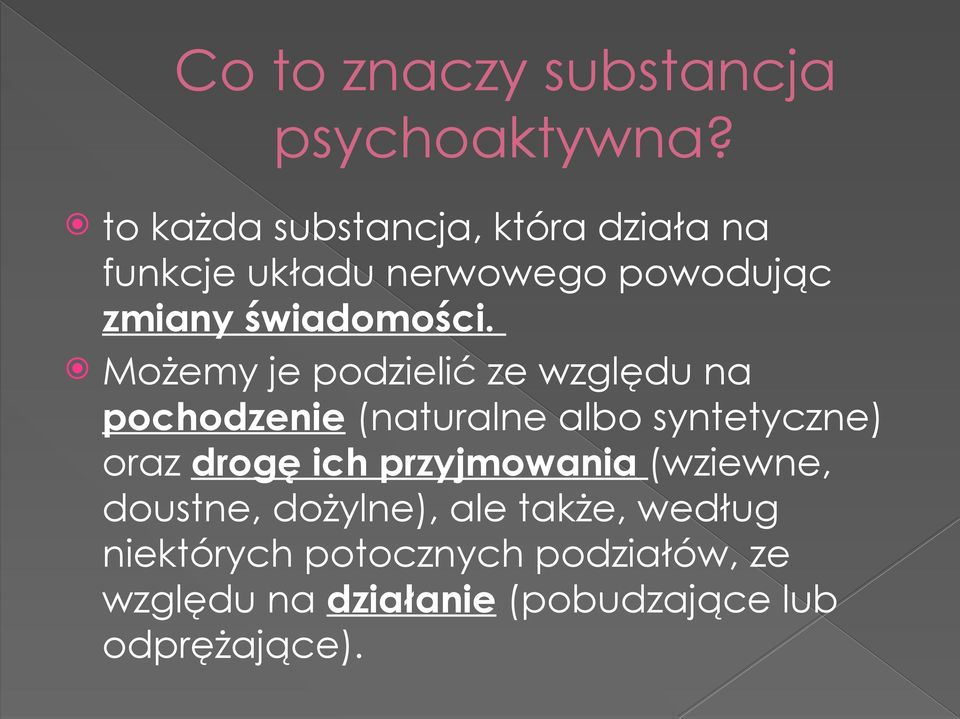 Co to znaczy substancja psychoaktywna?

to każda substancja, która działa na funkcje układu nerwowego powodując zmiany świadomości.

Możemy je podzielić ze względu na pochodzenie (naturalne albo syntetyczne) oraz drogę ich przyjmowania (wziewne, doustne, dożylne), ale także, według niektórych potocznych podziałów, ze względu na działanie (pobudzające lub odprężające).